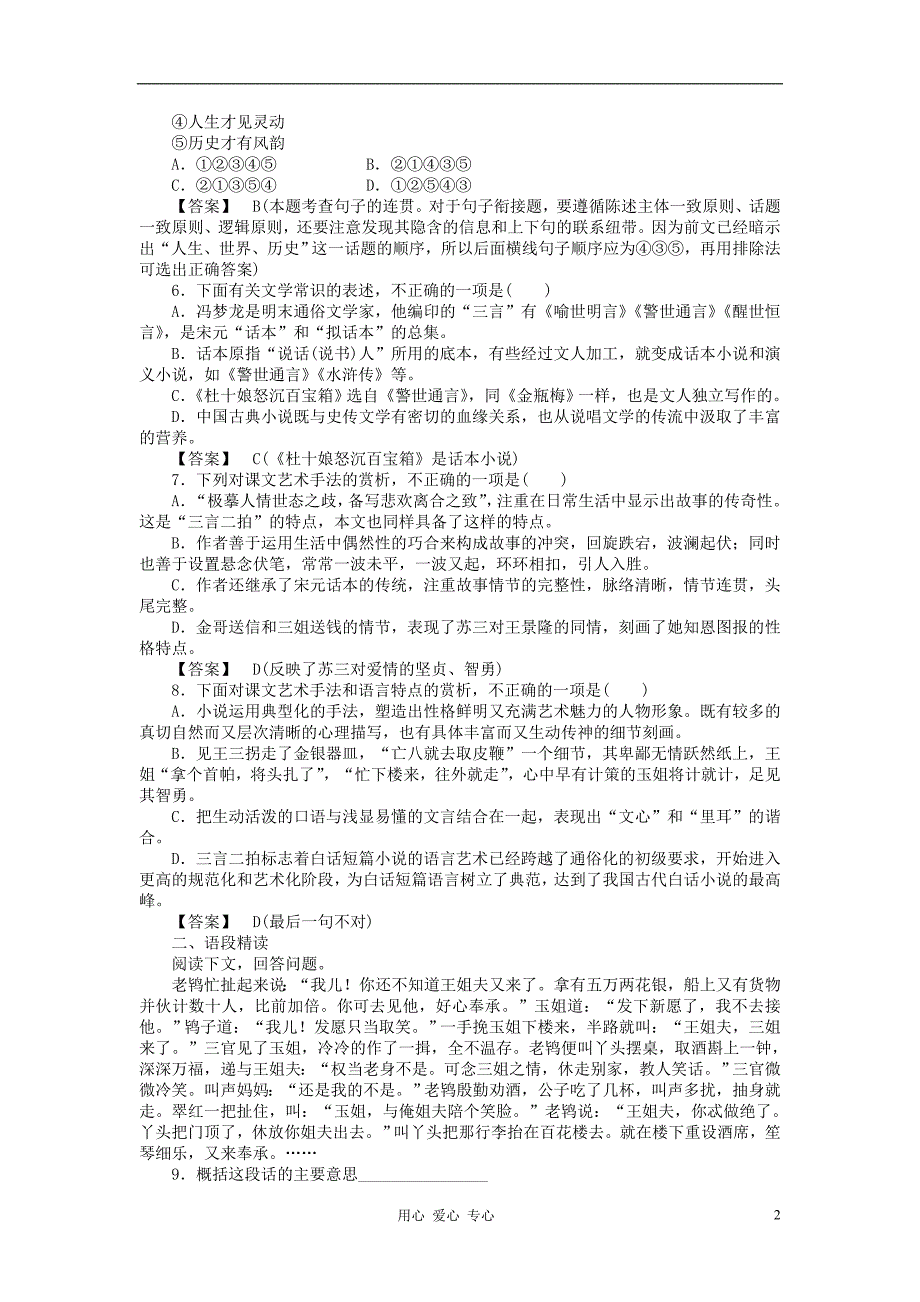 ④人生才见灵动
⑤历史才有风韵
A．①②③④⑤　　　　B．②①④③⑤
C．②①③⑤④　　　　D．①②⑤④③

【答案】　B(本题考查句子的连贯。对于句子衔接题，要遵循陈述主体一致原则、话题一致原则、逻辑原则，还要注意发现其隐含的信息和上下句的联系纽带。因为前文已经暗示出“人生、世界、历史”这一话题的顺序，所以后面横线句子顺序应为④③⑤，再用排除法可选出正确答案)

6．下面有关文学常识的表述，不正确的一项是(　　)
A．冯梦龙是明末通俗文学家，他编印的“三言”有《喻世明言》《警世通言》《醒世恒言》，是宋元“话本”和“拟话本”的总集。
B．话本原指“说话(说书)人”所用的底本，有些经过文人加工，就变成话本小说和演义小说，如《警世通言》《水浒传》等。
C．《杜十娘怒沉百宝箱》选自《警世通言》，同《金瓶梅》一样，也是文人独立写作的。
D．中国古典小说既与史传文学有密切的血缘关系，也从说唱文学的传流中汲取了丰富的营养。

【答案】　C(《杜十娘怒沉百宝箱》是话本小说)

7．下列对课文艺术手法的赏析，不正确的一项是(　　)
A．“极摹人情世态之歧，备写悲欢离合之致”，注重在日常生活中显示出故事的传奇性。这是“三言二拍”的特点，本文也同样具备了这样的特点。
B．作者善于运用生活中偶然性的巧合来构成故事的冲突，回旋跌宕，波澜起伏；同时也善于设置悬念伏笔，常常一波未平，一波又起，环环相扣，引人入胜。
C．作者还继承了宋元话本的传统，注重故事情节的完整性，脉络清晰，情节连贯，头尾完整。
D．金哥送信和三姐送钱的情节，表现了苏三对王景隆的同情，刻画了她知恩图报的性格特点。

【答案】　D(反映了苏三对爱情的坚贞、智勇)

8．下面对课文艺术手法和语言特点的赏析，不正确的一项是(　　)
A．小说运用典型化的手法，塑造出性格鲜明又充满艺术魅力的人物形象。既有较多的真切自然而又层次清晰的心理描写，也有具体丰富而又生动传神的细节刻画。
B．见王三拐走了金银器皿，“亡八就去取皮鞭”一个细节，其卑鄙无情跃然纸上，王姐“拿个首帕，将头扎了”，“忙下楼来，往外就走”，心中早有计策的玉姐将计就计，足见其智勇。
C．把生动活泼的口语与浅显易懂的文言结合在一起，表现出“文心”和“里耳”的谐合。
D．三言二拍标志着白话短篇小说的语言艺术已经跨越了通俗化的初级要求，开始进入更高的规范化和艺术化阶段，为白话短篇语言树立了典范，达到了我国古代白话小说的最高峰。

【答案】　D(最后一句不对)

二、语段精读
阅读下文，回答问题。
老鸨忙扯起来说：“我儿！你还不知道王姐夫又来了。拿有五万两花银，船上又有货物并伙计数十人，比前加倍。你可去见他，好心奉承。”玉姐道：“发下新愿了，我不去接他。”鸨子道：“我儿！发愿只当取笑。”一手挽玉姐下楼来，半路就叫：“王姐夫，三姐来了。”三官见了玉姐，冷冷的作了一揖，全不温存。老鸨便叫丫头摆桌，取酒斟上一钟，深深万福，递与王姐夫：“权当老身不是。可念三姐之情，休走别家，教人笑话。”三官微微冷笑。叫声妈妈：“还是我的不是。”老鸨殷勤劝酒，公子吃了几杯，叫声多扰，抽身就走。翠红一把扯住，叫：“玉姐，与俺姐夫陪个笑脸。”老鸨说：“王姐夫，你忒做绝了。丫头把门顶了，休放你姐夫出去。”叫丫头把那行李抬在百花楼去。就在楼下重设酒席，笙琴细乐，又来奉承。……

9．概括这段话的主要意思________________

用心　爱心　专心　　　　2